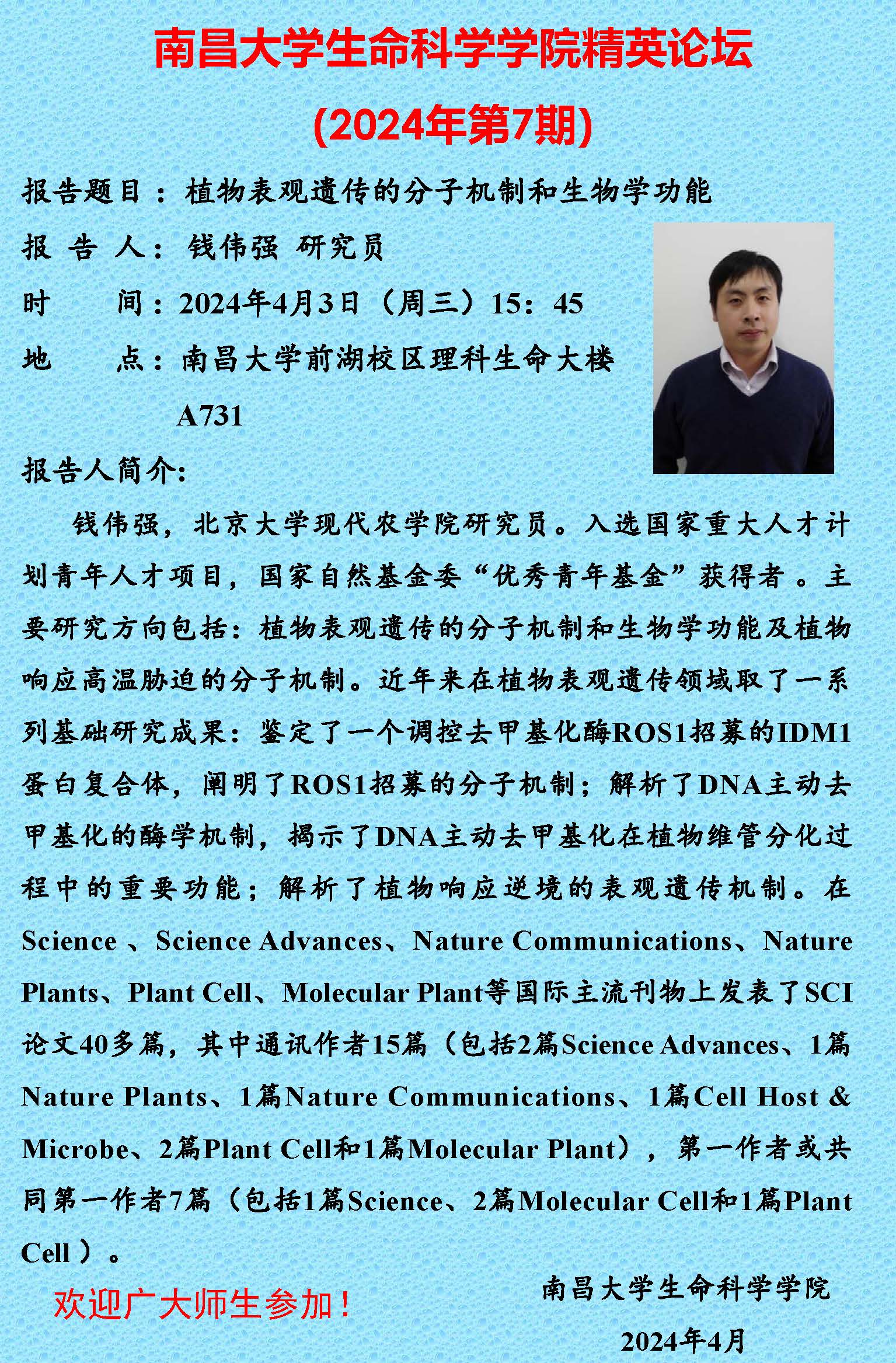 南昌大学生命科学学院精英论坛

(2024年第7期)

报告题目：植物表观遗传的分子机制和生物学功能

报 告 人：钱伟强 研究员

时　　间：2024年4月3日（周三）15：45

地　　点：南昌大学前湖校区理科生命大楼A731

报告人简介：

钱伟强，北京大学现代农学院研究员。入选国家重大人才计划青年人才项目，国家自然基金委“优秀青年基金”获得者 。主要研究方向包括：植物表观遗传的分子机制和生物学功能及植物响应高温胁迫的分子机制。近年来在植物表观遗传领域取了一系列基础研究成果：鉴定了一个调控去甲基化酶ROS1招募的IDM1蛋白复合体，阐明了ROS1招募的分子机制；解析了DNA主动去甲基化的酶学机制，揭示了DNA主动去甲基化在植物维管分化过程中的重要功能；解析了植物响应逆境的表观遗传机制。在Science 、Science Advances、Nature Communications、Nature Plants、Plant Cell、Molecular Plant等国际主流刊物上发表了SCI论文40多篇，其中通讯作者15篇（包括2篇Science Advances、1篇Nature Plants、1篇Nature Communications、1篇Cell Host & Microbe、2篇Plant Cell和1篇Molecular Plant），第一作者或共同第一作者7篇（包括1篇Science、2篇Molecular Cell和1篇Plant Cell ）。

欢迎广大师生参加！

南昌大学生命科学学院

2024年4月